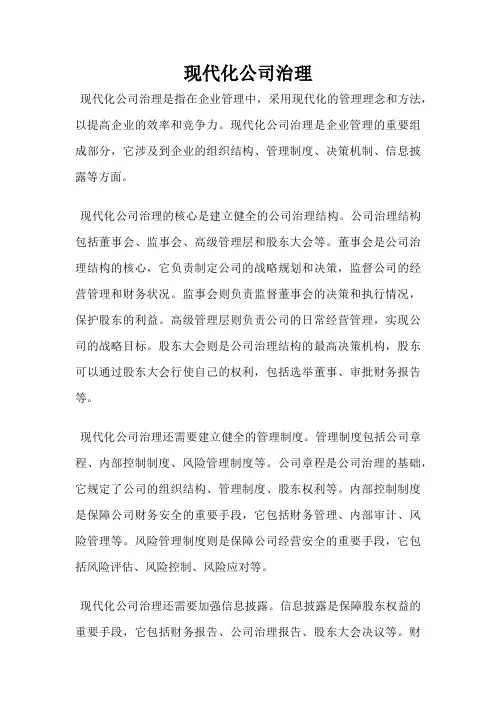 现代化公司治理

现代化公司治理是指在企业管理中，采用现代化的管理理念和方法，以提高企业的效率和竞争力。现代化公司治理是企业管理的重要组成部分，它涉及到企业的组织结构、管理制度、决策机制、信息披露等方面。

现代化公司治理的核心是建立健全的公司治理结构。公司治理结构包括董事会、监事会、高级管理层和股东大会等。董事会是公司治理结构的核心，它负责制定公司的战略规划和决策，监督公司的经营管理和财务状况。监事会则负责监督董事会的决策和执行情况，保护股东的利益。高级管理层则负责公司的日常经营管理，实现公司的战略目标。股东大会则是公司治理结构的最高决策机构，股东可以通过股东大会行使自己的权利，包括选举董事、审批财务报告等。

现代化公司治理还需要建立健全的管理制度。管理制度包括公司章程、内部控制制度、风险管理制度等。公司章程是公司治理的基础，它规定了公司的组织结构、管理制度、股东权利等。内部控制制度是保障公司财务安全的重要手段，它包括财务管理、内部审计、风险管理等。风险管理制度则是保障公司经营安全的重要手段，它包括风险评估、风险控制、风险应对等。

现代化公司治理还需要加强信息披露。信息披露是保障股东权益的重要手段，它包括财务报告、公司治理报告、股东大会决议等。财